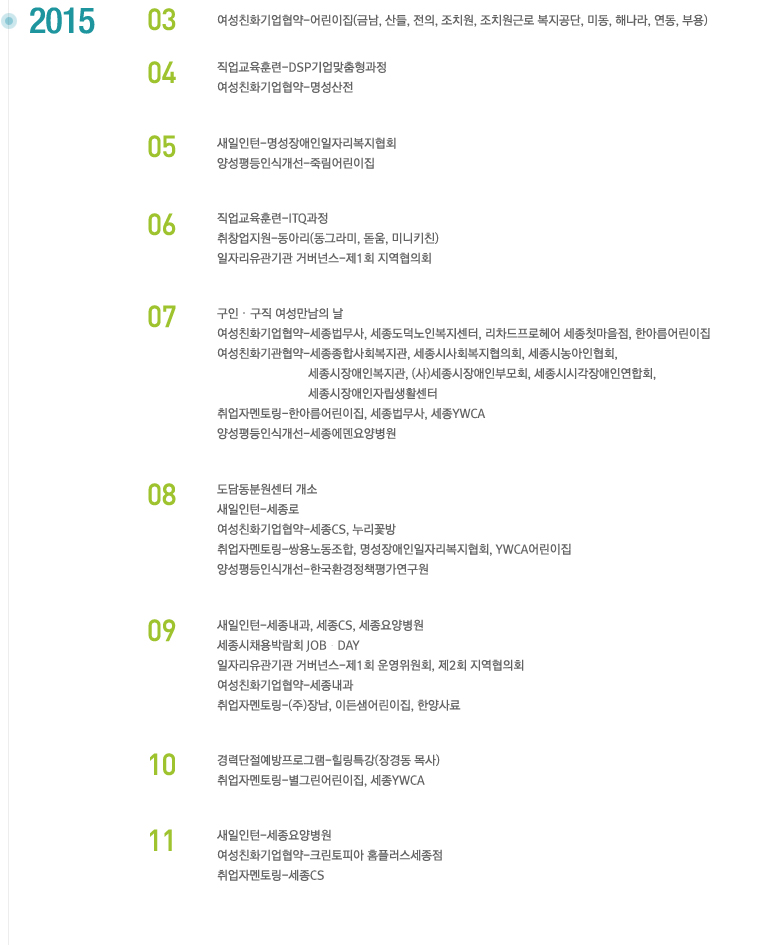 2015

03
여성친화기업협약-어린이집(금남, 산들, 전의, 조치원, 조치원근로 복지공단, 미동, 해나라, 연동, 부용)

04
직업교육훈련-DSP기업맞춤형과정
여성친화기업협약-명성산전

05
새일인턴-명성장애인일자리복지협회
양성평등인식개선-죽림어린이집

06
직업교육훈련-ITQ과정
취창업지원-동아리(동그라미, 돋움, 미니키친)
일자리유관기관 거버넌스-제1회 지역협의회

07
구인 · 구직 여성만남의 날
여성친화기업협약-세종법무사, 세종도덕노인복지센터, 리차드프로헤어 세종첫마을점, 한아름어린이집
여성친화기관협약-세종종합사회복지관, 세종시사회복지협의회, 세종시농아인협회,
세종시장애인복지관, (사)세종시장애인부모회, 세종시시각장애인연합회,
세종시장애인자립생활센터
취업자멘토링-한아름어린이집, 세종법무사, 세종YWCA
양성평등인식개선-세종에덴요양병원

08
도담동분원센터 개소
새일인턴-세종로
여성친화기업협약-세종CS, 누리꽃방
취업자멘토링-쌍용노동조합, 명성장애인일자리복지협회, YWCA어린이집
양성평등인식개선-한국환경정책평가연구원

09
새일인턴-세종내과, 세종CS, 세종요양병원
세종시채용박람회 JOB DAY
일자리유관기관 거버넌스-제1회 운영위원회, 제2회 지역협의회
여성친화기업협약-세종내과
취업자멘토링-(주)장남, 이든샘어린이집, 한양사료

10
경력단절예방프로그램-힐링특강(장경동 목사)
취업자멘토링-별그린어린이집, 세종YWCA

11
새일인턴-세종요양병원
여성친화기업협약-크린토피아 홈플러스세종점
취업자멘토링-세종CS